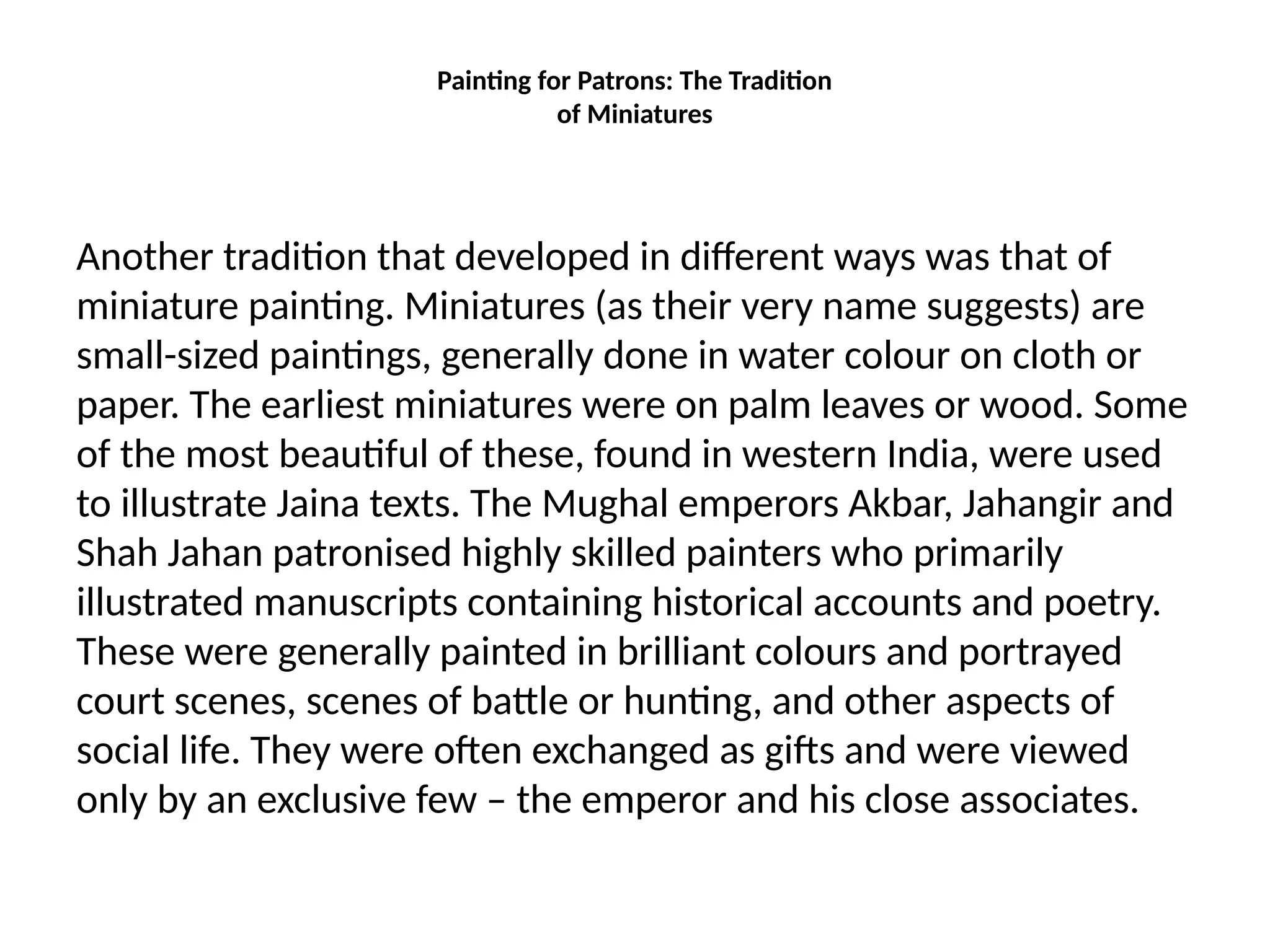 Painting for Patrons: The Tradition of Miniatures

Another tradition that developed in different ways was that of miniature painting. Miniatures (as their very name suggests) are small-sized paintings, generally done in water colour on cloth or paper. The earliest miniatures were on palm leaves or wood. Some of the most beautiful of these, found in western India, were used to illustrate Jaina texts. The Mughal emperors Akbar, Jahangir and Shah Jahan patronised highly skilled painters who primarily illustrated manuscripts containing historical accounts and poetry. These were generally painted in brilliant colours and portrayed court scenes, scenes of battle or hunting, and other aspects of social life. They were often exchanged as gifts and were viewed only by an exclusive few – the emperor and his close associates.